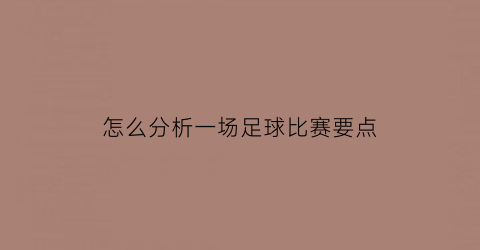 怎么分析一场足球比赛要点